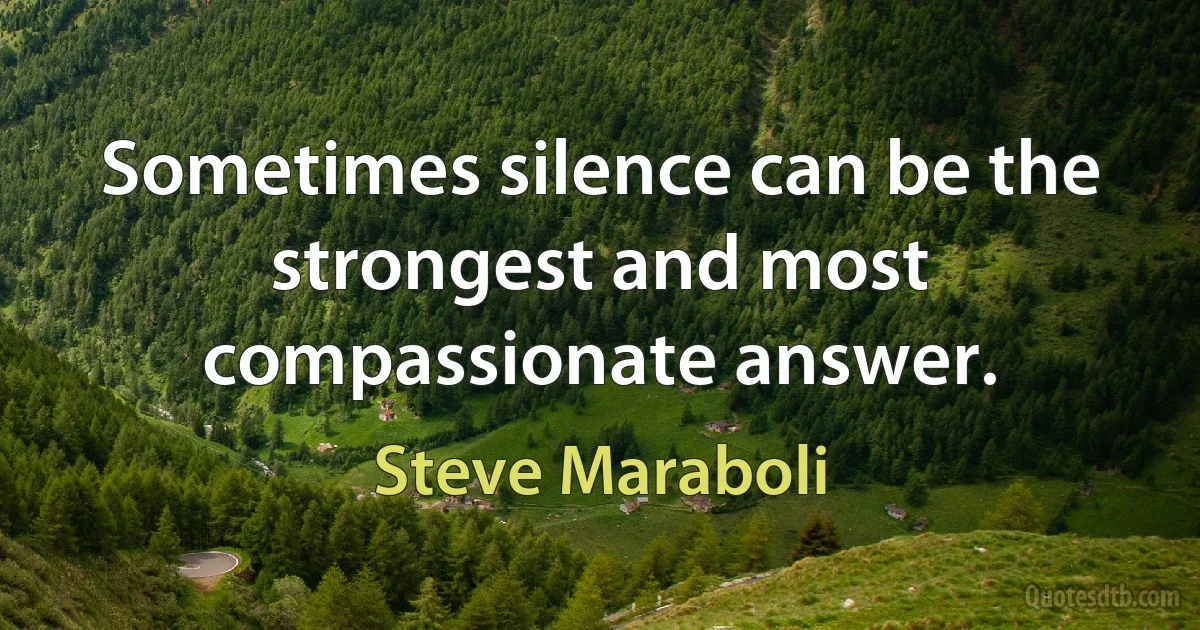 Sometimes silence can be the strongest and most compassionate answer.

Steve Maraboli

Quotesdtb.com